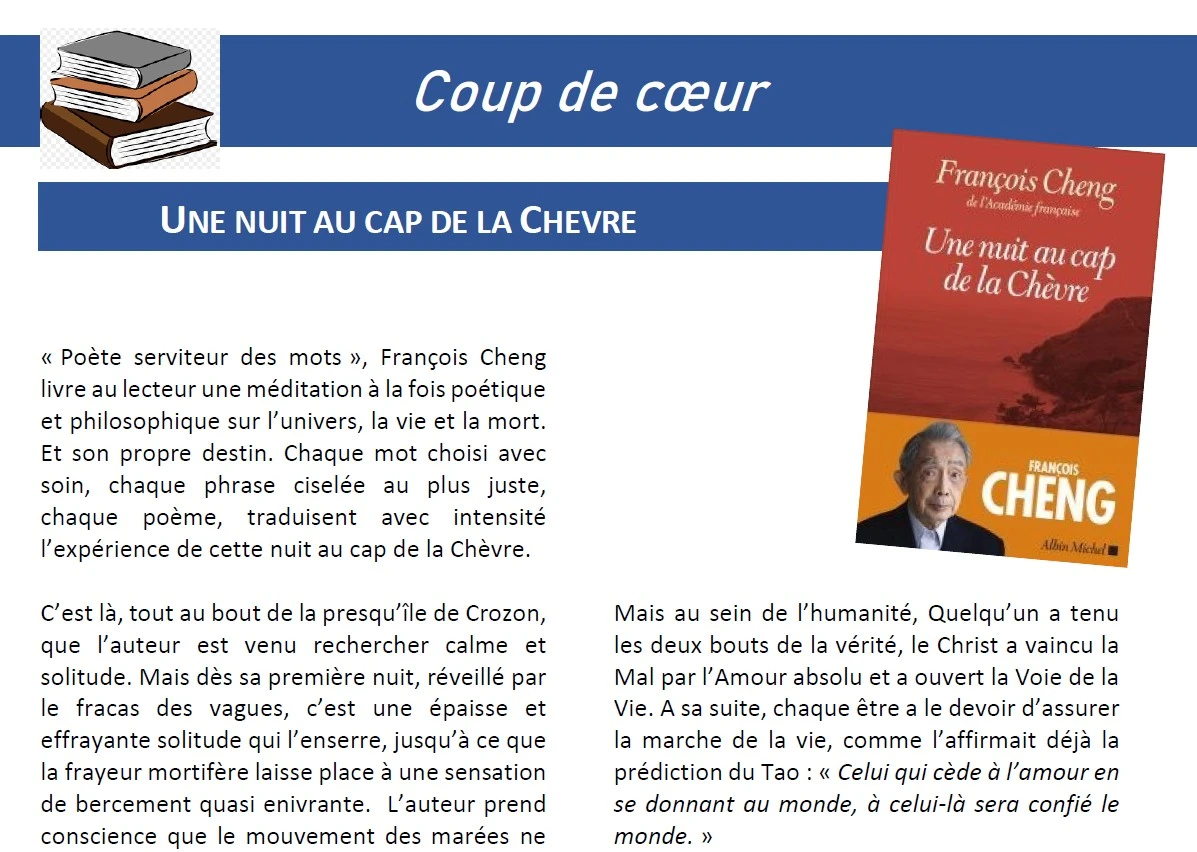 Coup de cœur

UNE NUIT AU CAP DE LA CHEVRE

François Cheng
de l'Académie française
Une nuit au cap de la Chèvre
FRANÇOIS CHENG
Albin Michel

« Poète serviteur des mots », François Cheng livre au lecteur une méditation à la fois poétique et philosophique sur l'univers, la vie et la mort. Et son propre destin. Chaque mot choisi avec soin, chaque phrase ciselée au plus juste, chaque poème, traduisent avec intensité l'expérience de cette nuit au cap de la Chèvre.

C'est là, tout au bout de la presqu'île de Crozon, que l'auteur est venu rechercher calme et solitude. Mais dès sa première nuit, réveillé par le fracas des vagues, c'est une épaisse et effrayante solitude qui l'enserre, jusqu'à ce que la frayeur mortifère laisse place à une sensation de bercement quasi enivrante. L'auteur prend conscience que le mouvement des marées ne

Mais au sein de l'humanité, Quelqu'un a tenu les deux bouts de la vérité, le Christ a vaincu la Mal par l'Amour absolu et a ouvert la Voie de la Vie. A sa suite, chaque être a le devoir d'assurer la marche de la vie, comme l'affirmait déjà la prédiction du Tao : « Celui qui cède à l'amour en se donnant au monde, à celui-là sera confié le monde. »